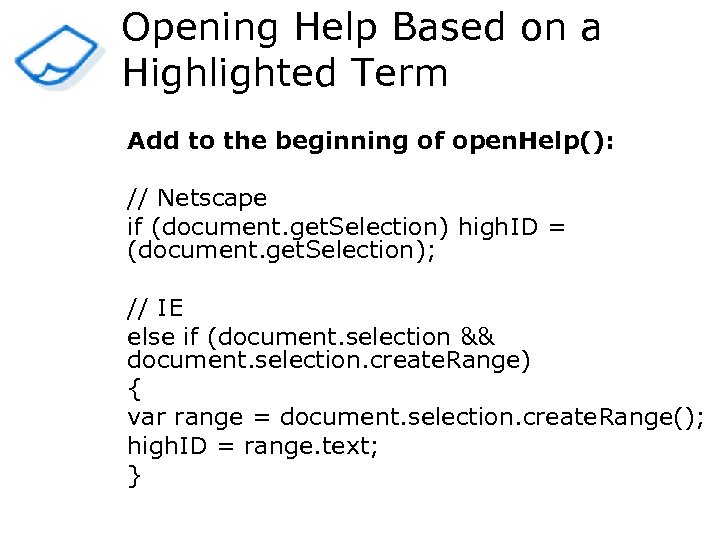 Opening Help Based on a Highlighted Term

Add to the beginning of openHelp():

// Netscape
if (document.getSelection) highID =
(document.getSelection);

// IE
else if (document.selection &&
document.selection.createRange)
{
var range = document.selection.createRange();
highID = range.text;
}